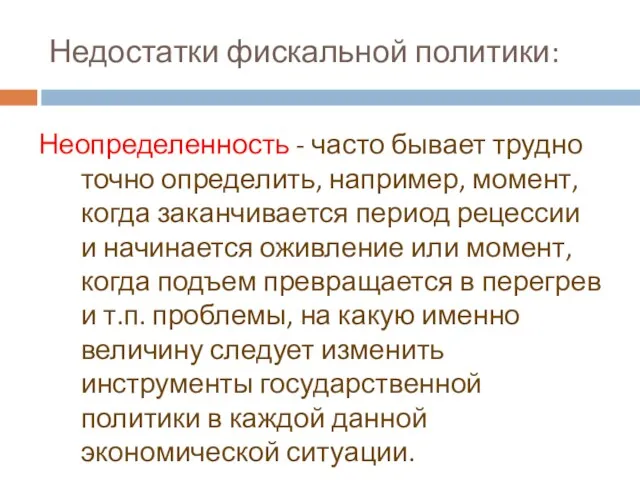 Недостатки фискальной политики:

Неопределенность - часто бывает трудно точно определить, например, момент, когда заканчивается период рецессии и начинается оживление или момент, когда подъем превращается в перегрев и т.п. проблемы, на какую именно величину следует изменить инструменты государственной политики в каждой данной экономической ситуации.